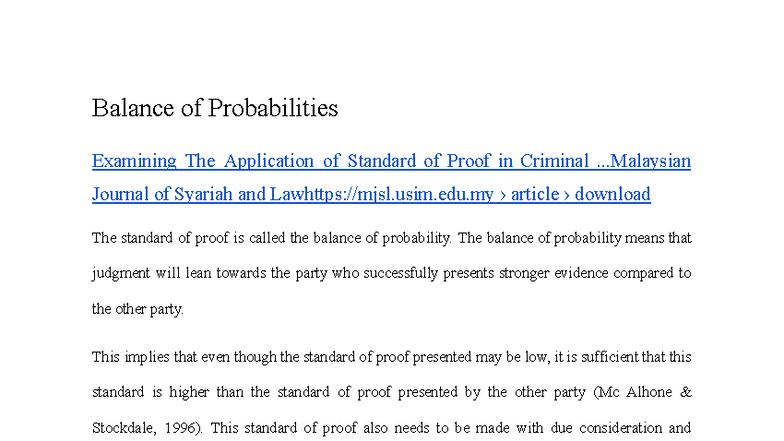 Balance of Probabilities

Examining The Application of Standard of Proof in Criminal ...Malaysian Journal of Syariah and Lawhttps://mjsl.usim.edu.my › article › download

The standard of proof is called the balance of probability. The balance of probability means that judgment will lean towards the party who successfully presents stronger evidence compared to the other party.

This implies that even though the standard of proof presented may be low, it is sufficient that this standard is higher than the standard of proof presented by the other party (Mc Alhone & Stockdale, 1996). This standard of proof also needs to be made with due consideration and